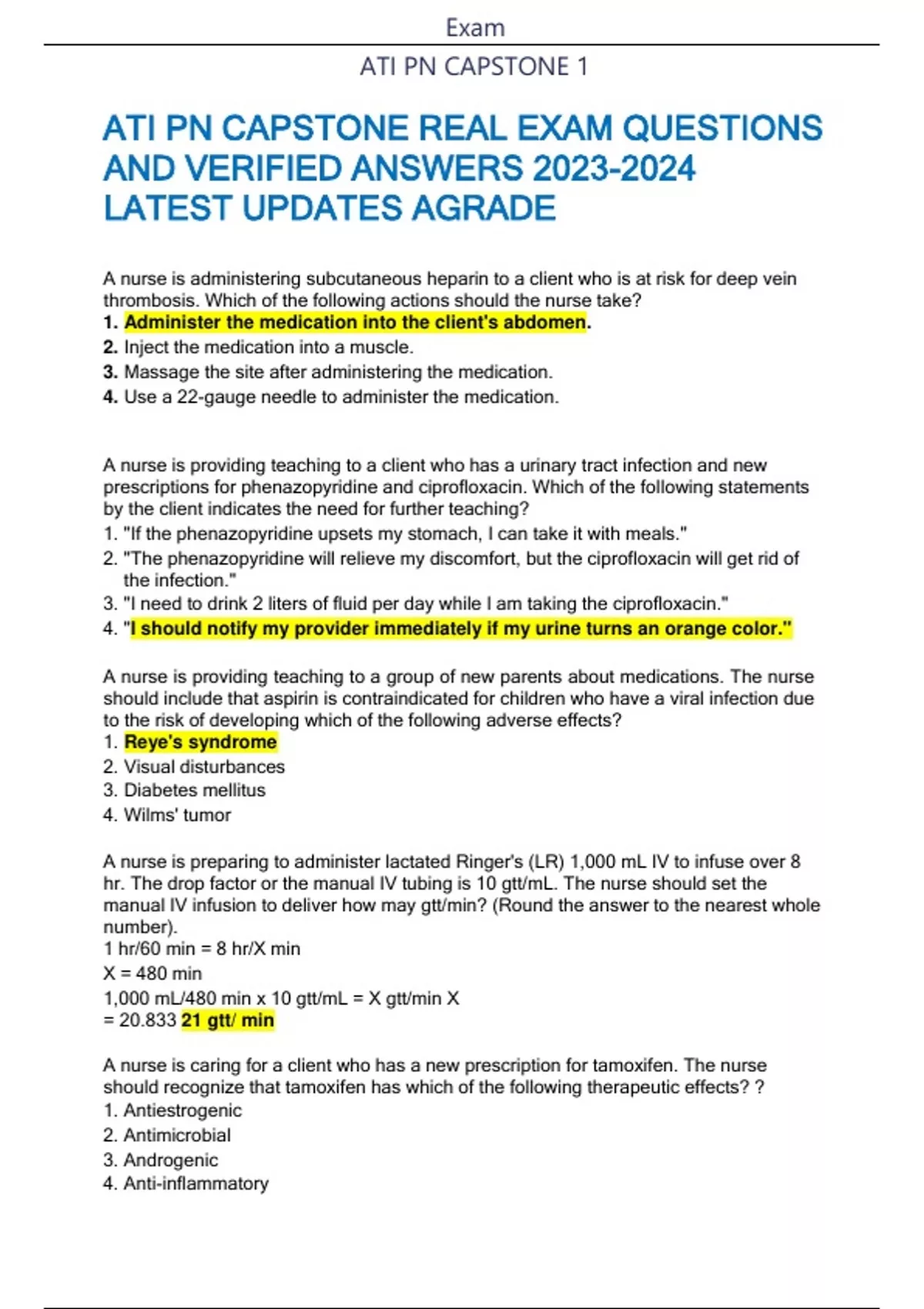 Exam

ATI PN CAPSTONE 1

ATI PN CAPSTONE REAL EXAM QUESTIONS AND VERIFIED ANSWERS 2023-2024 LATEST UPDATES AGRADE

A nurse is administering subcutaneous heparin to a client who is at risk for deep vein thrombosis. Which of the following actions should the nurse take?
1. Administer the medication into the client's abdomen.
2. Inject the medication into a muscle.
3. Massage the site after administering the medication.
4. Use a 22-gauge needle to administer the medication.

A nurse is providing teaching to a client who has a urinary tract infection and new prescriptions for phenazopyridine and ciprofloxacin. Which of the following statements by the client indicates the need for further teaching?
1. "If the phenazopyridine upsets my stomach, I can take it with meals."
2. "The phenazopyridine will relieve my discomfort, but the ciprofloxacin will get rid of the infection."
3. "I need to drink 2 liters of fluid per day while I am taking the ciprofloxacin."
4. "I should notify my provider immediately if my urine turns an orange color."

A nurse is providing teaching to a group of new parents about medications. The nurse should include that aspirin is contraindicated for children who have a viral infection due to the risk of developing which of the following adverse effects?
1. Reye's syndrome
2. Visual disturbances
3. Diabetes mellitus
4. Wilms' tumor

A nurse is preparing to administer lactated Ringer's (LR) 1,000 mL IV to infuse over 8 hr. The drop factor or the manual IV tubing is 10 gtt/mL. The nurse should set the manual IV infusion to deliver how may gtt/min? (Round the answer to the nearest whole number).
1 hr/60 min = 8 hr/X min
X = 480 min
1,000 mL/480 min x 10 gtt/mL = X gtt/min X
= 20.833 21 gtt/ min

A nurse is caring for a client who has a new prescription for tamoxifen. The nurse should recognize that tamoxifen has which of the following therapeutic effects? ?
1. Antiestrogenic
2. Antimicrobial
3. Androgenic
4. Anti-inflammatory